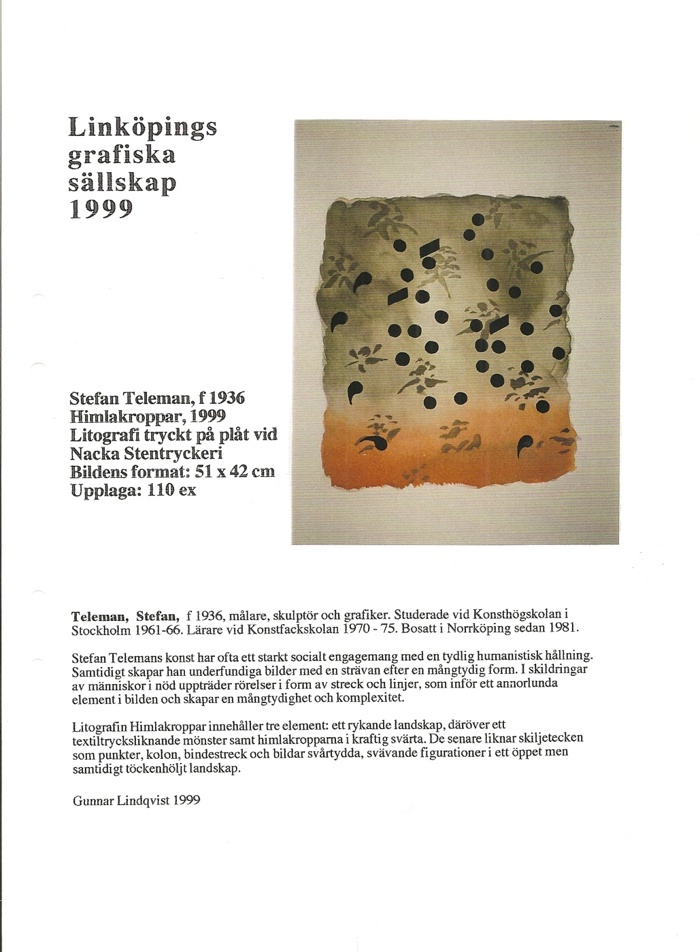 Linköpings grafiska sällskap 1999

Stefan Teleman, f 1936
Himlakroppar, 1999
Litografi tryckt på plåt vid Nacka Stentryckeri
Bildens format: 51 x 42 cm
Upplaga: 110 ex

Teleman, Stefan, f 1936, målare, skulptör och grafiker. Studerade vid Konsthögskolan i Stockholm 1961-66. Lärare vid Konstfackskolan 1970 - 75. Bosatt i Norrköping sedan 1981.

Stefan Telemans konst har ofta ett starkt socialt engagemang med en tydlig humanistisk hållning. Samtidigt skapar han underfundiga bilder med en strävan efter en mångtydig form. I skildringar av människor i nöd uppträder rörelser i form av streck och linjer, som inför ett annorlunda element i bilden och skapar en mångtydighet och komplexitet.

Litografin Himlakroppar innehåller tre element: ett rykande landskap, däröver ett textiltrycksliknande mönster samt himlakropparna i kraftig svärta. De senare liknar skiljetecken som punkter, kolon, bindestreck och bildar svårtydda, svävande figurationer i ett öppet men samtidigt töckenhöljt landskap.

Gunnar Lindqvist 1999